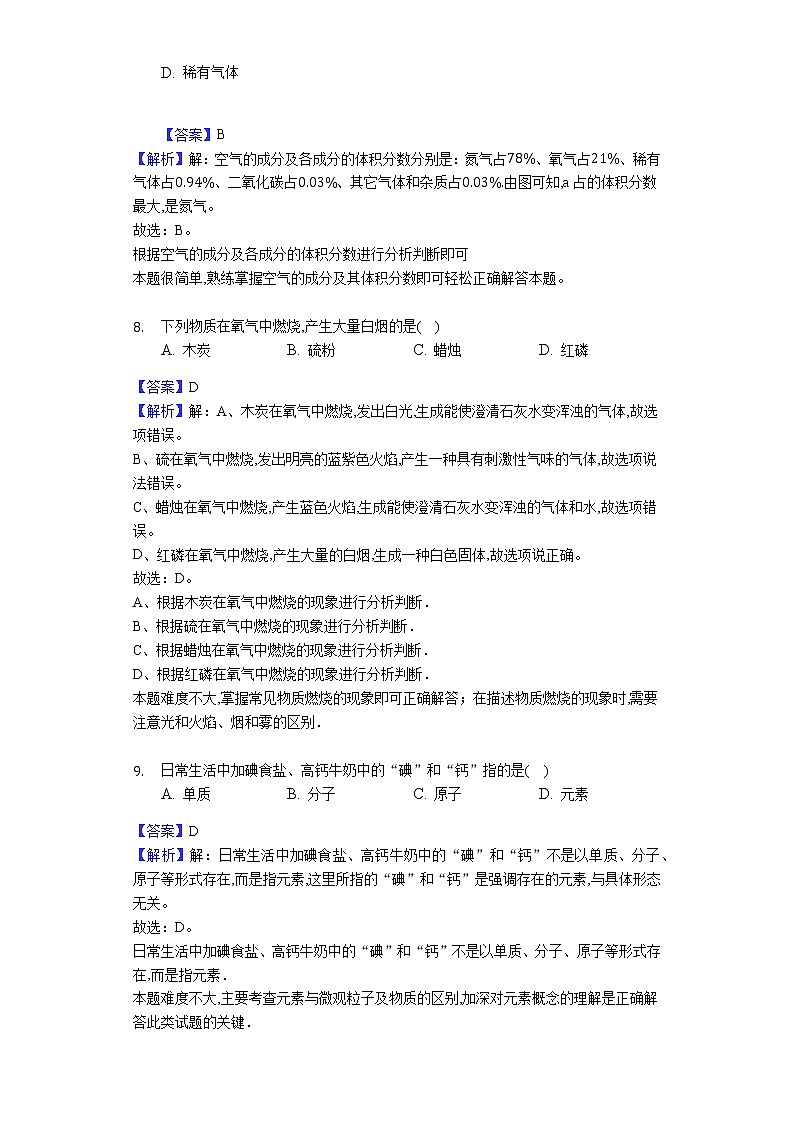 D. 稀有气体

【答案】B
【解析】解：空气的成分及各成分的体积分数分别是：氮气占78%、氧气占21%、稀有气体占0.94%、二氧化碳占0.03%、其它气体和杂质占0.03%.由图可知,a 占的体积分数最大,是氮气。
故选：B。
根据空气的成分及各成分的体积分数进行分析判断即可
本题很简单,熟练掌握空气的成分及其体积分数即可轻松正确解答本题。

8. 下列物质在氧气中燃烧,产生大量白烟的是( )
A. 木炭 B. 硫粉 C. 蜡烛 D. 红磷

【答案】D
【解析】解：A、木炭在氧气中燃烧,发出白光,生成能使澄清石灰水变浑浊的气体,故选项错误。
B、硫在氧气中燃烧,发出明亮的蓝紫色火焰,产生一种具有刺激性气味的气体,故选项说法错误。
C、蜡烛在氧气中燃烧,产生蓝色火焰,生成能使澄清石灰水变浑浊的气体和水,故选项错误。
D、红磷在氧气中燃烧,产生大量的白烟,生成一种白色固体,故选项说正确。
故选：D。
A、根据木炭在氧气中燃烧的现象进行分析判断.
B、根据硫在氧气中燃烧的现象进行分析判断.
C、根据蜡烛在氧气中燃烧的现象进行分析判断.
D、根据红磷在氧气中燃烧的现象进行分析判断.
本题难度不大,掌握常见物质燃烧的现象即可正确解答；在描述物质燃烧的现象时,需要注意光和火焰、烟和雾的区别.

9. 日常生活中加碘食盐、高钙牛奶中的“碘”和“钙”指的是( )
A. 单质 B. 分子 C. 原子 D. 元素

【答案】D
【解析】解：日常生活中加碘食盐、高钙牛奶中的“碘”和“钙”不是以单质、分子、原子等形式存在,而是指元素,这里所指的“碘”和“钙”是强调存在的元素,与具体形态无关。
故选：D。
日常生活中加碘食盐、高钙牛奶中的“碘”和“钙”不是以单质、分子、原子等形式存在,而是指元素.
本题难度不大,主要考查元素与微观粒子及物质的区别,加深对元素概念的理解是正确解答此类试题的关键.